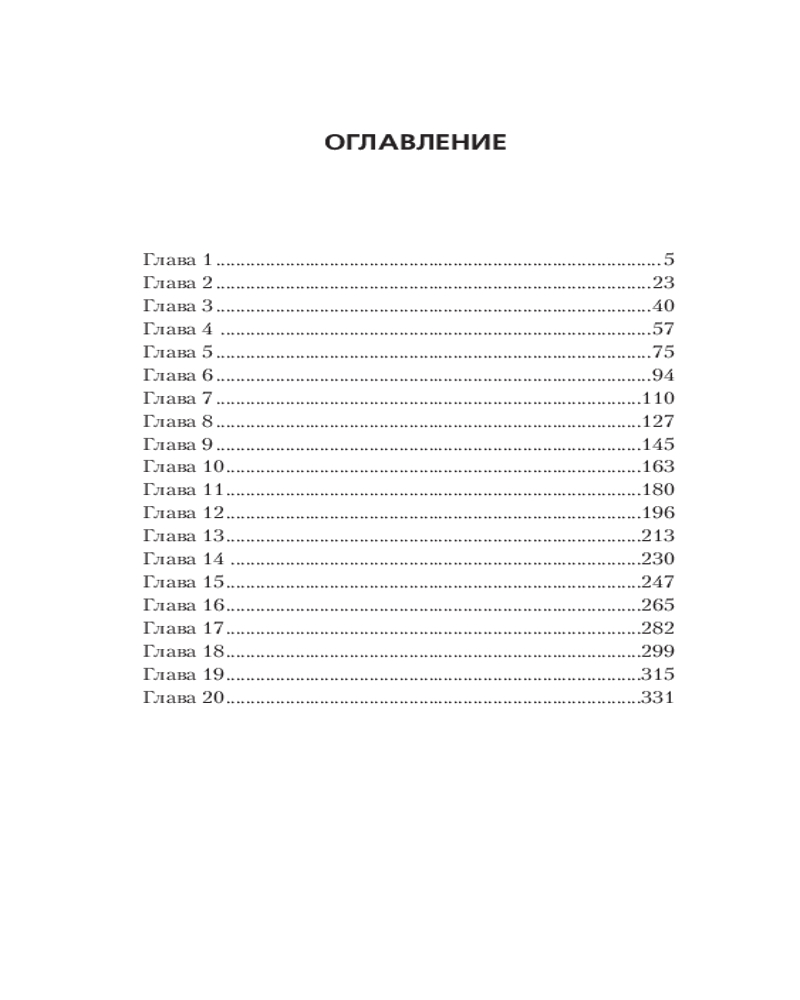 ОГЛАВЛЕНИЕ

Глава 1 5
Глава 2 23
Глава 3 40
Глава 4 57
Глава 5 75
Глава 6 94
Глава 7 110
Глава 8 127
Глава 9 145
Глава 10 163
Глава 11 180
Глава 12 196
Глава 13 213
Глава 14 230
Глава 15 247
Глава 16 265
Глава 17 282
Глава 18 299
Глава 19 315
Глава 20 331